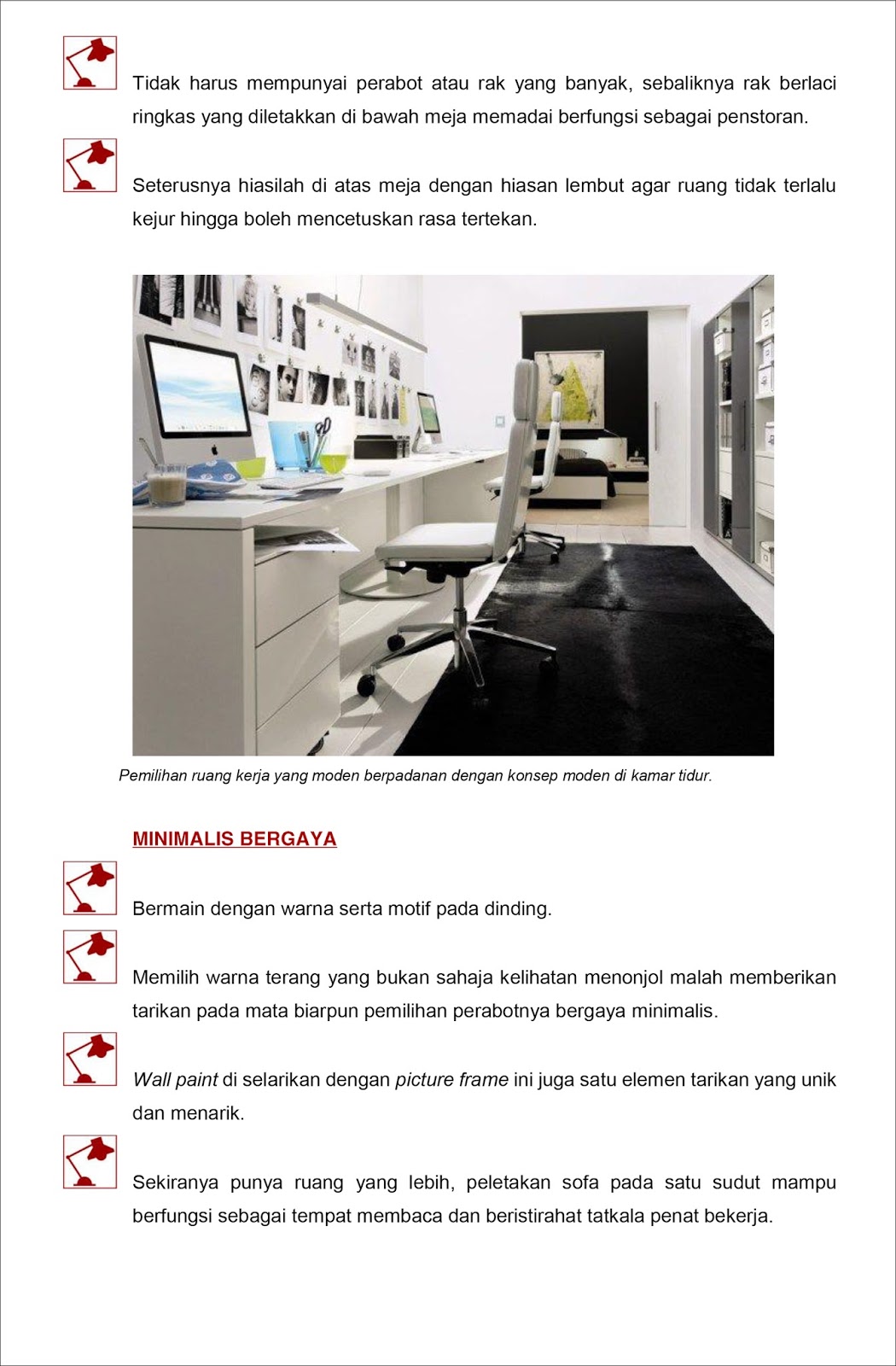 Tidak harus mempunyai perabot atau rak yang banyak, sebaliknya rak berlaci ringkas yang diletakkan di bawah meja memadai berfungsi sebagai penstoran.

Seterusnya hiasilah di atas meja dengan hiasan lembut agar ruang tidak terlalu kejur hingga boleh mencetuskan rasa tertekan.

Pemilihan ruang kerja yang moden berpadanan dengan konsep moden di kamar tidur.

MINIMALIS BERGAYA

Bermain dengan warna serta motif pada dinding.

Memilih warna terang yang bukan sahaja kelihatan menonjol malah memberikan tarikan pada mata biarpun pemilihan perabotnya bergaya minimalis.

Wall paint di selarikan dengan picture frame ini juga satu elemen tarikan yang unik dan menarik.

Sekiranya punya ruang yang lebih, peletakan sofa pada satu sudut mampu berfungsi sebagai tempat membaca dan beristirahat tatkala penat bekerja.